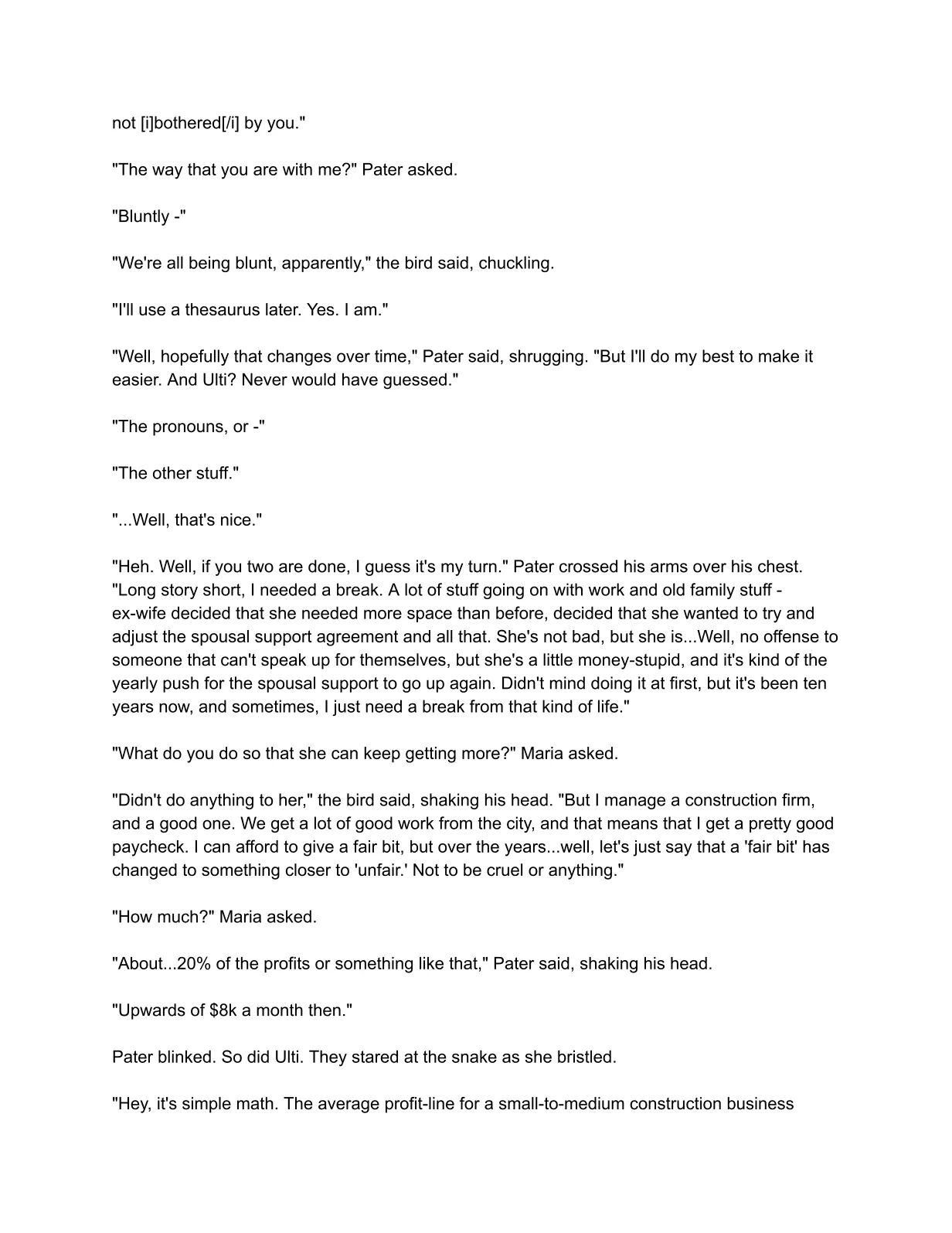 not [i]bothered[/i] by you."

"The way that you are with me?" Pater asked.

"Bluntly -"

"We're all being blunt, apparently," the bird said, chuckling.

"I'll use a thesaurus later. Yes. I am."

"Well, hopefully that changes over time," Pater said, shrugging. "But I'll do my best to make it easier. And Ulti? Never would have guessed."

"The pronouns, or -"

"The other stuff."

"...Well, that's nice."

"Heh. Well, if you two are done, I guess it's my turn." Pater crossed his arms over his chest. "Long story short, I needed a break. A lot of stuff going on with work and old family stuff - ex-wife decided that she needed more space than before, decided that she wanted to try and adjust the spousal support agreement and all that. She's not bad, but she is...Well, no offense to someone that can't speak up for themselves, but she's a little money-stupid, and it's kind of the yearly push for the spousal support to go up again. Didn't mind doing it at first, but it's been ten years now, and sometimes, I just need a break from that kind of life."

"What do you do so that she can keep getting more?" Maria asked.

"Didn't do anything to her," the bird said, shaking his head. "But I manage a construction firm, and a good one. We get a lot of good work from the city, and that means that I get a pretty good paycheck. I can afford to give a fair bit, but over the years...well, let's just say that a 'fair bit' has changed to something closer to 'unfair.' Not to be cruel or anything."

"How much?" Maria asked.

"About...20% of the profits or something like that," Pater said, shaking his head.

"Upwards of $8k a month then."

Pater blinked. So did Ulti. They stared at the snake as she bristled.

"Hey, it's simple math. The average profit-line for a small-to-medium construction business